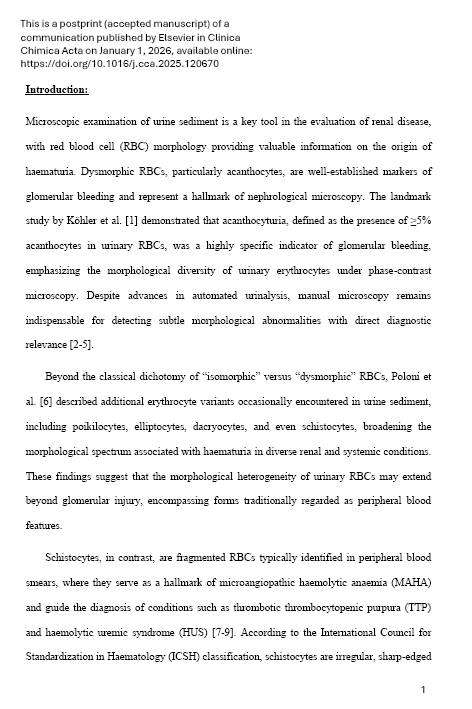 This is a postprint (accepted manuscript) of a communication published by Elsevier in Clinica Chimica Acta on January 1, 2026, available online: https://doi.org/10.1016/j.cca.2025.120670

Introduction:

Microscopic examination of urine sediment is a key tool in the evaluation of renal disease, with red blood cell (RBC) morphology providing valuable information on the origin of haematuria. Dysmorphic RBCs, particularly acanthocytes, are well-established markers of glomerular bleeding and represent a hallmark of nephrological microscopy. The landmark study by Köhler et al. [1] demonstrated that acanthocyturia, defined as the presence of $\geq$5% acanthocytes in urinary RBCs, was a highly specific indicator of glomerular bleeding, emphasizing the morphological diversity of urinary erythrocytes under phase-contrast microscopy. Despite advances in automated urinalysis, manual microscopy remains indispensable for detecting subtle morphological abnormalities with direct diagnostic relevance [2-5].

Beyond the classical dichotomy of "isomorphic" versus "dysmorphic" RBCs, Poloni et al. [6] described additional erythrocyte variants occasionally encountered in urine sediment, including poikilocytes, elliptocytes, dacryocytes, and even schistocytes, broadening the morphological spectrum associated with haematuria in diverse renal and systemic conditions. These findings suggest that the morphological heterogeneity of urinary RBCs may extend beyond glomerular injury, encompassing forms traditionally regarded as peripheral blood features.

Schistocytes, in contrast, are fragmented RBCs typically identified in peripheral blood smears, where they serve as a hallmark of microangiopathic haemolytic anaemia (MAHA) and guide the diagnosis of conditions such as thrombotic thrombocytopenic purpura (TTP) and haemolytic uremic syndrome (HUS) [7-9]. According to the International Council for Standardization in Haematology (ICSH) classification, schistocytes are irregular, sharp-edged

1